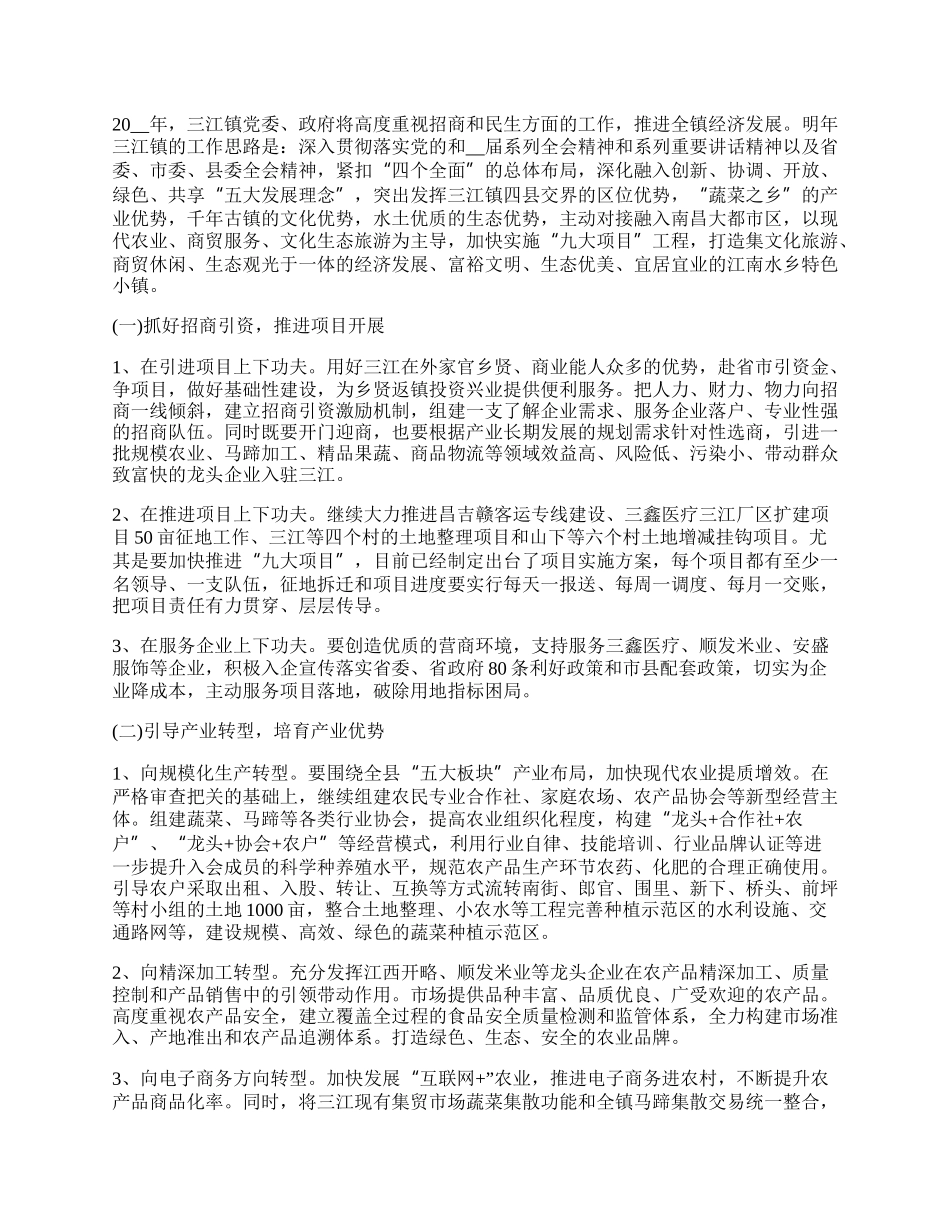 20__年，三江镇党委、政府将高度重视招商和民生方面的工作，推进全镇经济发展。明年三江镇的工作思路是：深入贯彻落实党的和__届系列全会精神和系列重要讲话精神以及省委、市委、县委全会精神，紧扣“四个全面”的总体布局，深化融入创新、协调、开放、绿色、共享“五大发展理念”，突出发挥三江镇四县交界的区位优势，“蔬菜之乡”的产业优势，千年古镇的文化优势，水土优质的生态优势，主动对接融入南昌大都市区，以现代农业、商贸服务、文化生态旅游为主导，加快实施“九大项目”工程，打造集文化旅游、商贸休闲、生态观光于一体的经济发展、富裕文明、生态优美、宜居宜业的江南水乡特色小镇。

(一)抓好招商引资，推进项目开展

1、在引进项目上下功夫。用好三江在外家官乡贤、商业能人众多的优势，赴省市引资金、争项目，做好基础性建设，为乡贤返镇投资兴业提供便利服务。把人力、财力、物力向招商一线倾斜，建立招商引资激励机制，组建一支了解企业需求、服务企业落户、专业性强的招商队伍。同时既要开门迎商，也要根据产业长期发展的规划需求针对性选商，引进一批规模农业、马蹄加工、精品果蔬、商品物流等领域效益高、风险低、污染小、带动群众致富快的龙头企业入驻三江。

2、在推进项目上下功夫。继续大力推进昌吉赣客运专线建设、三鑫医疗三江厂区扩建项目50亩征地工作、三江等四个村的土地整理项目和山下等六个村土地增减挂钩项目。尤其是要加快推进“九大项目”，目前已经制定出台了项目实施方案，每个项目都有至少一名领导、一支队伍，征地拆迁和项目进度要实行每天一报送、每周一调度、每月一交账，把项目责任有力贯穿、层层传导。

3、在服务企业上下功夫。要创造优质的营商环境，支持服务三鑫医疗、顺发米业、安盛服饰等企业，积极入企宣传落实省委、省政府80条利好政策和市县配套政策，切实为企业降成本，主动服务项目落地，破除用地指标困局。

(二)引导产业转型，培育产业优势

1、向规模化生产转型。要围绕全县“五大板块”产业布局，加快现代农业提质增效。在严格审查把关的基础上，继续组建农民专业合作社、家庭农场、农产品协会等新型经营主体。组建蔬菜、马蹄等各类行业协会，提高农业组织化程度，构建“龙头+合作社+农户”、“龙头+协会+农户”等经营模式，利用行业自律、技能培训、行业品牌认证等进一步提升入会成员的科学种养殖水平，规范农产品生产环节农药、化肥的合理正确使用。引导农户采取出租、入股、转让、互换等方式流转南街、郎官、围里、新下、桥头、前坪等村小组的土地1000亩，整合土地整理、小农水等工程完善种植示范区的水利设施、交通路网等，建设规模、高效、绿色的蔬菜种植示范区。

2、向精深加工转型。充分发挥江西开略、顺发米业等龙头企业在农产品精深加工、质量控制和产品销售中的引领带动作用。市场提供品种丰富、品质优良、广受欢迎的农产品。高度重视农产品安全，建立覆盖全过程的食品安全质量检测和监管体系，全力构建市场准入、产地准出和农产品追溯体系。打造绿色、生态、安全的农业品牌。

3、向电子商务方向转型。加快发展“互联网+”农业，推进电子商务进农村，不断提升农产品商品化率。同时，将三江现有集贸市场蔬菜集散功能和全镇马蹄集散交易统一整合，